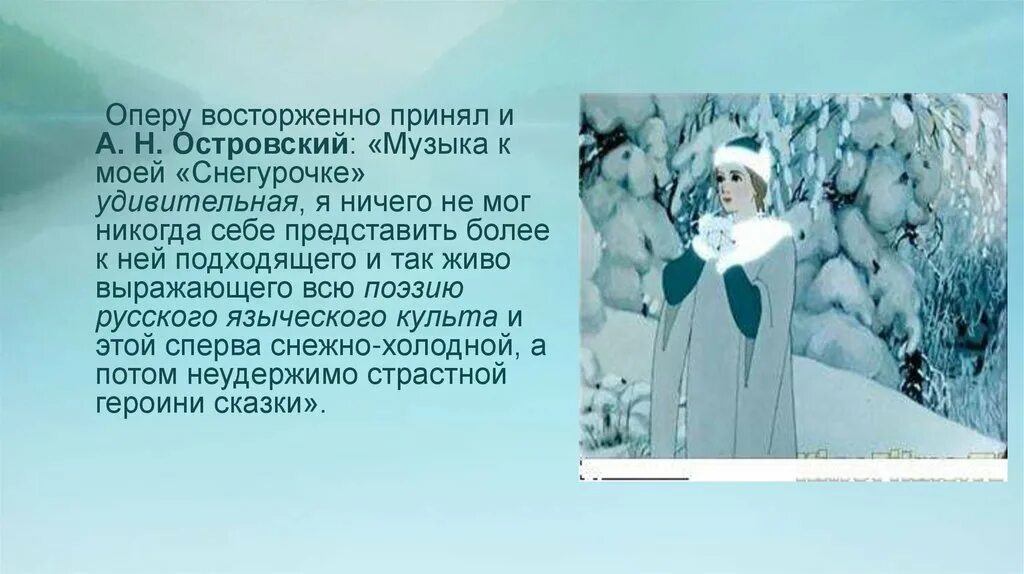 Оперу восторженно принял и А. Н. Островский: «Музыка к моей «Снегурочке» удивительная, я ничего не мог никогда себе представить более к ней подходящего и так живо выражающего всю поэзию русского языческого культа и этой сперва снежно-холодной, а потом неудержимо страстной героини сказки».